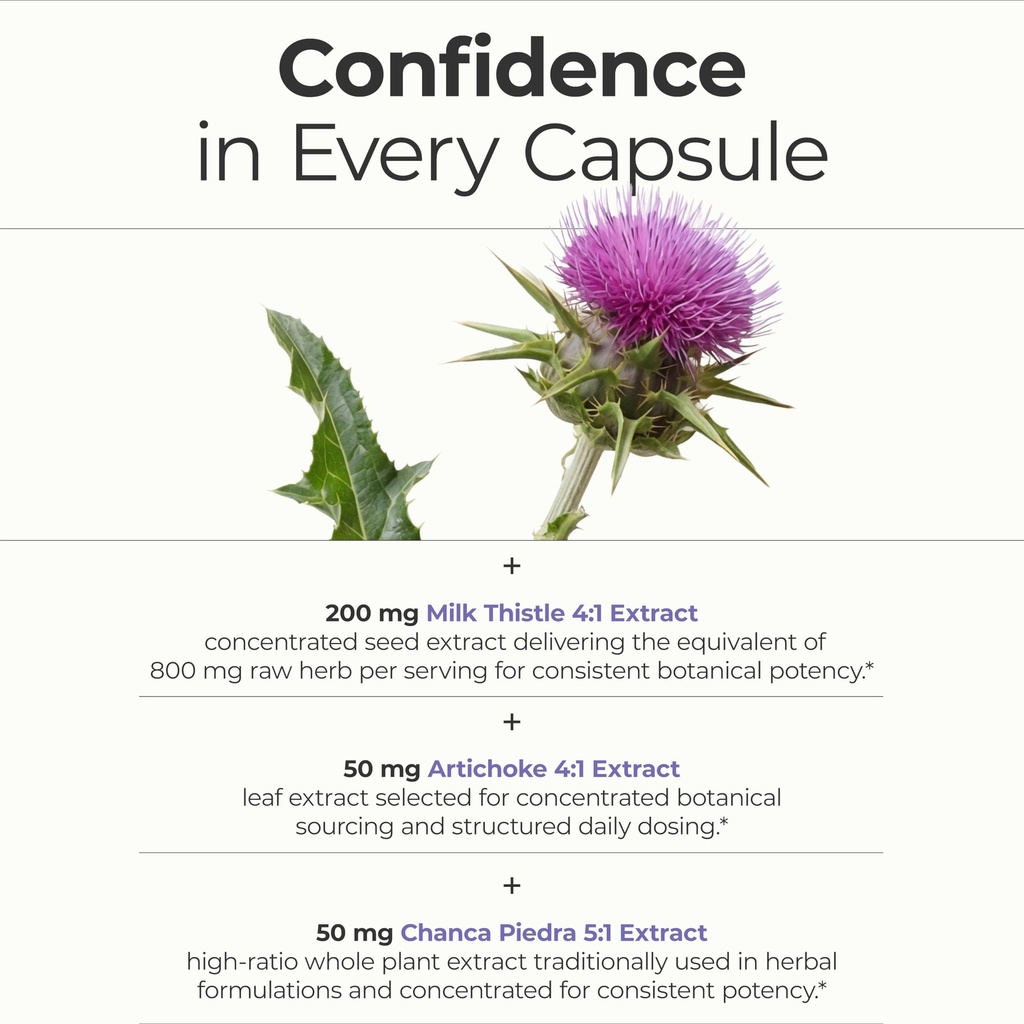 Confidence
in Every Capsule

+

200 mg Milk Thistle 4:1 Extract
concentrated seed extract delivering the equivalent of 800 mg raw herb per serving for consistent botanical potency.*

+

50 mg Artichoke 4:1 Extract
leaf extract selected for concentrated botanical sourcing and structured daily dosing.*

+

50 mg Chanca Piedra 5:1 Extract
high-ratio whole plant extract traditionally used in herbal formulations and concentrated for consistent potency.*